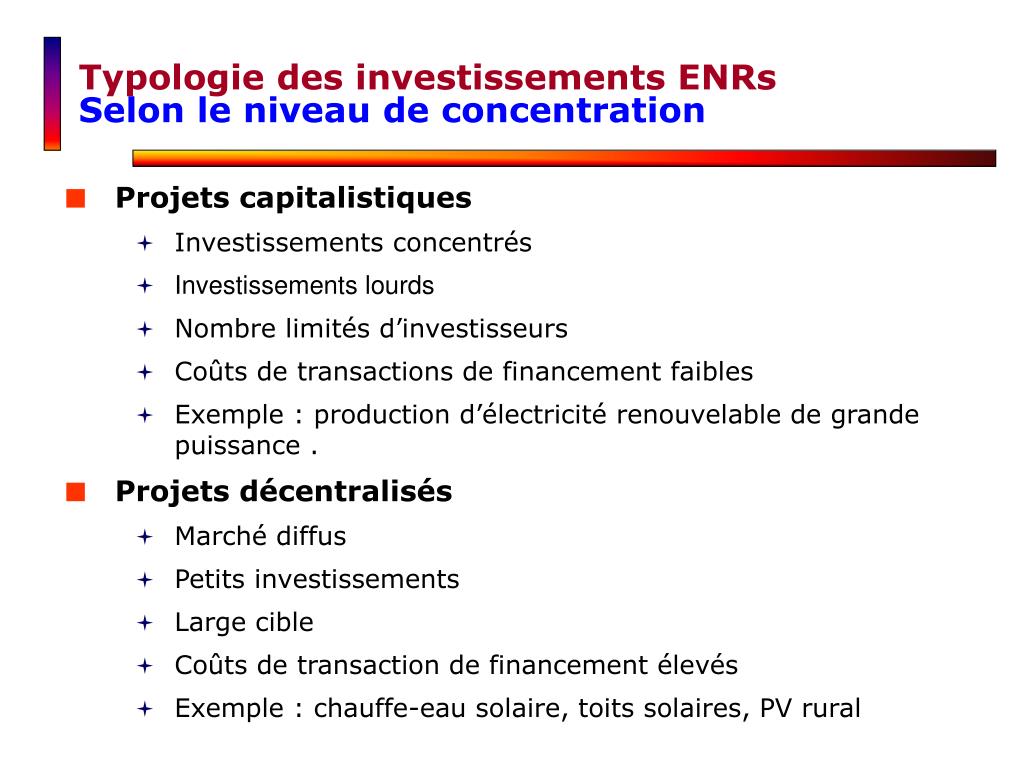 Typologie des investissements ENRs
Selon le niveau de concentration

Projets capitalistiques

Investissements concentrés

Investissements lourds

Nombre limités d’investisseurs

Coûts de transactions de financement faibles

Exemple : production d’électricité renouvelable de grande puissance .

Projets décentralisés

Marché diffus

Petits investissements

Large cible

Coûts de transaction de financement élevés

Exemple : chauffe-eau solaire, toits solaires, PV rural